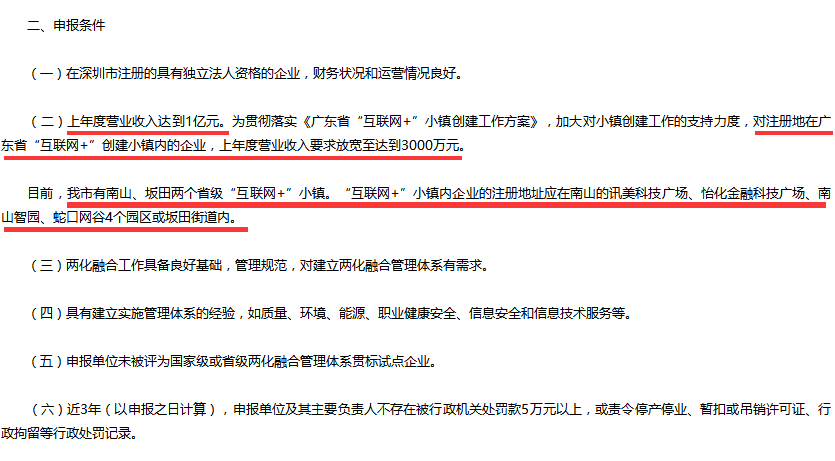 二、申报条件

（一）在深圳市注册的具有独立法人资格的企业，财务状况和运营情况良好。

（二）上年度营业收入达到1亿元。为贯彻落实《广东省“互联网+”小镇创建工作方案》，加大对小镇创建工作的支持力度，对注册地在广东省“互联网+”创建小镇内的企业，上年度营业收入要求放宽至达到3000万元。

目前，我市有南山、坂田两个省级“互联网+”小镇。“互联网+”小镇内企业的注册地址应在南山的讯美科技广场、怡化金融科技广场、南山智园、蛇口网谷4个园区或坂田街道内。

（三）两化融合工作具备良好基础，管理规范，对建立两化融合管理体系有需求。

（四）具有建立实施管理体系的经验，如质量、环境、能源、职业健康安全、信息安全和信息技术服务等。

（五）申报单位未被评为国家级或省级两化融合管理体系贯标试点企业。

（六）近3年（以申报之日计算），申报单位及其主要负责人不存在被行政机关处罚款5万元以上，或责令停产停业、暂扣或吊销许可证、行政拘留等行政处罚记录。